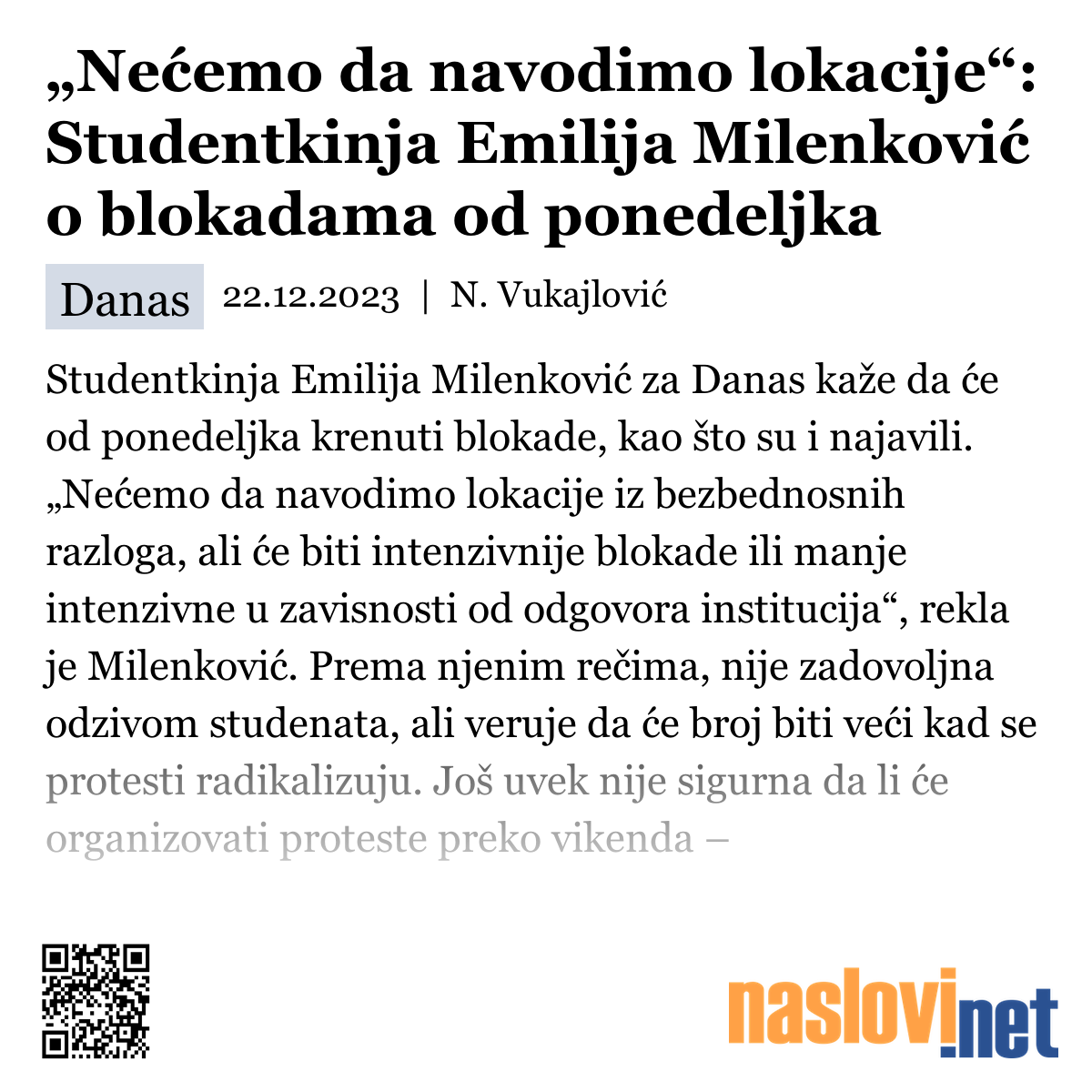 „Nećemo da navodimo lokacije“: Studentkinja Emilija Milenković o blokadama od ponedeljka

Danas 22.12.2023 | N. Vukajlović

Studentkinja Emilija Milenković za Danas kaže da će od ponedeljka krenuti blokade, kao što su i najavili. „Nećemo da navodimo lokacije iz bezbednosnih razloga, ali će biti intenzivnije blokade ili manje intenzivne u zavisnosti od odgovora institucija“, rekla je Milenković. Prema njenim rečima, nije zadovoljna odzivom studenata, ali veruje da će broj biti veći kad se protesti radikalizuju. Još uvek nije sigurna da li će organizovati proteste preko vikenda –

naslovi.net